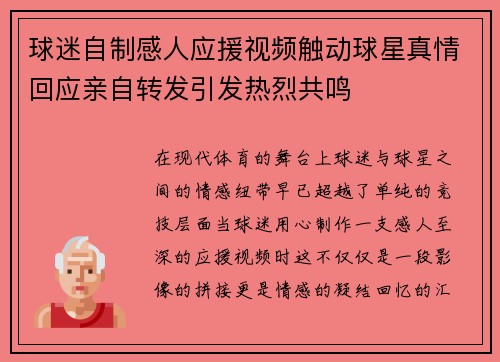 球迷自制感人应援视频触动球星真情回应亲自转发引发热烈共鸣

在现代体育的舞台上球迷与球星之间的情感纽带早已超越了单纯的竞技层面当球迷用心制作一支感人至深的应援视频时这不仅仅是一段影像的拼接更是情感的凝结回忆的汇